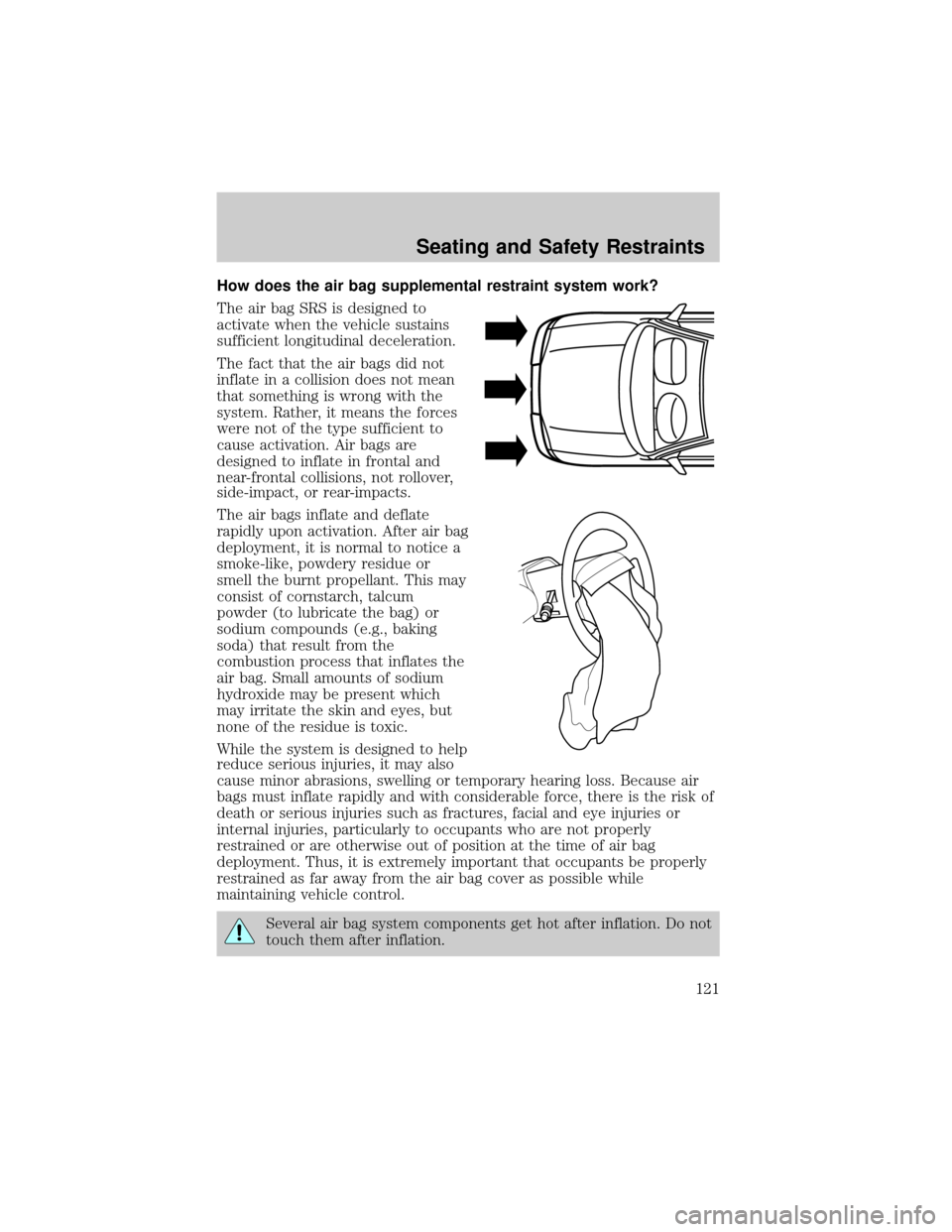 Seating and Safety Restraints

How does the air bag supplemental restraint system work?

The air bag SRS is designed to activate when the vehicle sustains sufficient longitudinal deceleration.

The fact that the air bags did not inflate in a collision does not mean that something is wrong with the system. Rather, it means the forces were not of the type sufficient to cause activation. Air bags are designed to inflate in frontal and near-frontal collisions, not rollover, side-impact, or rear-impacts.

The air bags inflate and deflate rapidly upon activation. After air bag deployment, it is normal to notice a smoke-like, powdery residue or smell the burnt propellant. This may consist of cornstarch, talcum powder (to lubricate the bag) or sodium compounds (e.g., baking soda) that result from the combustion process that inflates the air bag. Small amounts of sodium hydroxide may be present which may irritate the skin and eyes, but none of the residue is toxic.

While the system is designed to help reduce serious injuries, it may also cause minor abrasions, swelling or temporary hearing loss. Because air bags must inflate rapidly and with considerable force, there is the risk of death or serious injuries such as fractures, facial and eye injuries or internal injuries, particularly to occupants who are not properly restrained or are otherwise out of position at the time of air bag deployment. Thus, it is extremely important that occupants be properly restrained as far away from the air bag cover as possible while maintaining vehicle control.

Several air bag system components get hot after inflation. Do not touch them after inflation.

121

carmanualsonline.info